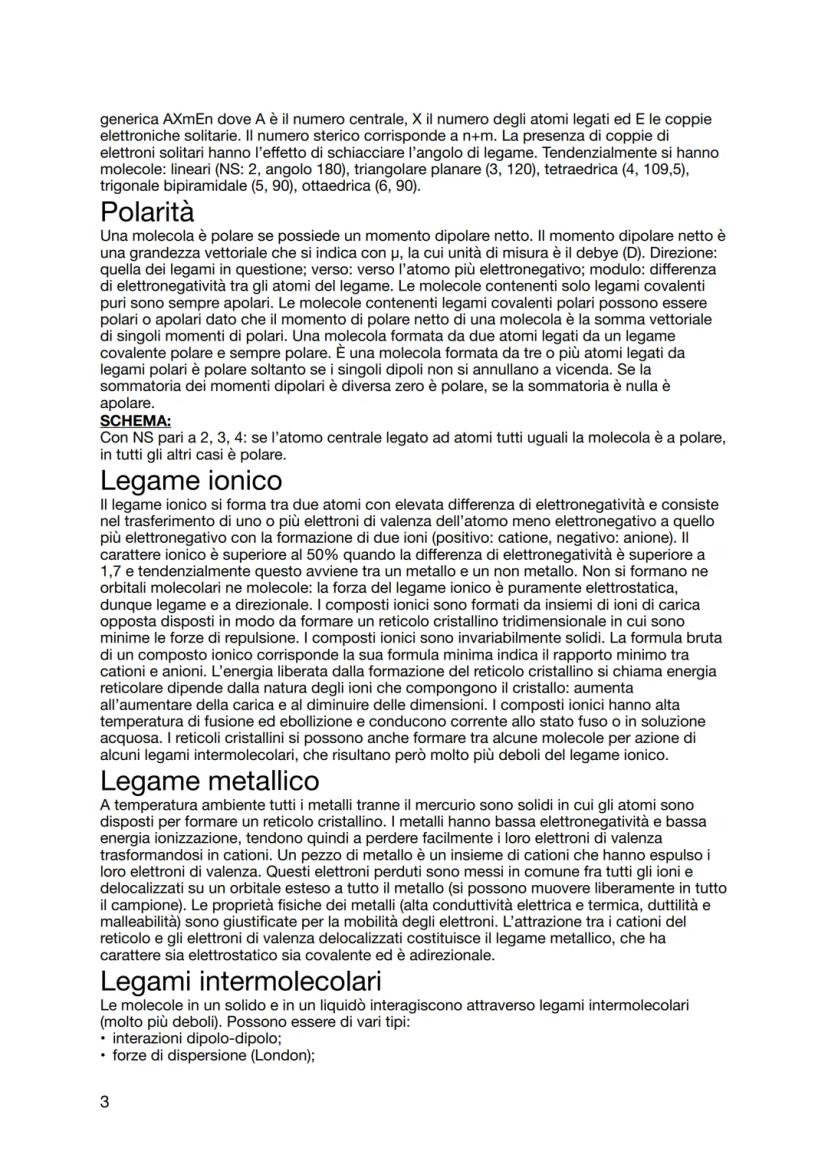 generica AXmEn dove A è il numero centrale, X il numero degli atomi legati ed E le coppie elettroniche solitarie. Il numero sterico corrisponde a n+m. La presenza di coppie di elettroni solitari hanno l'effetto di schiacciare l'angolo di legame. Tendenzialmente si hanno molecole: lineari (NS: 2, angolo 180), triangolare planare (3, 120), tetraedrica (4, 109,5), trigonale bipiramidale (5, 90), ottaedrica (6, 90).

Polarità

Una molecola è polare se possiede un momento dipolare netto. Il momento dipolare netto è una grandezza vettoriale che si indica con μ, la cui unità di misura è il debye (D). Direzione: quella dei legami in questione; verso: verso l'atomo più elettronegativo; modulo: differenza di elettronegatività tra gli atomi del legame. Le molecole contenenti solo legami covalenti puri sono sempre apolari. Le molecole contenenti legami covalenti polari possono essere polari o apolari dato che il momento di polare netto di una molecola è la somma vettoriale di singoli momenti di polari. Una molecola formata da due atomi legati da un legame covalente polare e sempre polare. È una molecola formata da tre o più atomi legati da legami polari è polare soltanto se i singoli dipoli non si annullano a vicenda. Se la sommatoria dei momenti dipolari è diversa zero è polare, se la sommatoria è nulla è apolare.
SCHEMA:
Con NS pari a 2, 3, 4: se l'atomo centrale legato ad atomi tutti uguali la molecola è a polare, in tutti gli altri casi è polare.

Legame ionico

Il legame ionico si forma tra due atomi con elevata differenza di elettronegatività e consiste nel trasferimento di uno o più elettroni di valenza dell'atomo meno elettronegativo a quello più elettronegativo con la formazione di due ioni (positivo: catione, negativo: anione). Il carattere ionico è superiore al 50% quando la differenza di elettronegatività è superiore a 1,7 e tendenzialmente questo avviene tra un metallo e un non metallo. Non si formano ne orbitali molecolari ne molecole: la forza del legame ionico è puramente elettrostatica, dunque legame e a direzionale. I composti ionici sono formati da insiemi di ioni di carica opposta disposti in modo da formare un reticolo cristallino tridimensionale in cui sono minime le forze di repulsione. I composti ionici sono invariabilmente solidi. La formula bruta di un composto ionico corrisponde la sua formula minima indica il rapporto minimo tra cationi e anioni. L'energia liberata dalla formazione del reticolo cristallino si chiama energia reticolare dipende dalla natura degli ioni che compongono il cristallo: aumenta all'aumentare della carica e al diminuire delle dimensioni. I composti ionici hanno alta temperatura di fusione ed ebollizione e conducono corrente allo stato fuso o in soluzione acquosa. I reticoli cristallini si possono anche formare tra alcune molecole per azione di alcuni legami intermolecolari, che risultano però molto più deboli del legame ionico.

Legame metallico

A temperatura ambiente tutti i metalli tranne il mercurio sono solidi in cui gli atomi sono disposti per formare un reticolo cristallino. I metalli hanno bassa elettronegatività e bassa energia ionizzazione, tendono quindi a perdere facilmente i loro elettroni di valenza trasformandosi in cationi. Un pezzo di metallo è un insieme di cationi che hanno espulso i loro elettroni di valenza. Questi elettroni perduti sono messi in comune fra tutti gli ioni e delocalizzati su un orbitale esteso a tutto il metallo (si possono muovere liberamente in tutto il campione). Le proprietà fisiche dei metalli (alta conduttività elettrica e termica, duttilità e malleabilità) sono giustificate per la mobilità degli elettroni. L'attrazione tra i cationi del reticolo e gli elettroni di valenza delocalizzati costituisce il legame metallico, che ha carattere sia elettrostatico sia covalente ed è adirezionale.

Legami intermolecolari

Le molecole in un solido e in un liquidò interagiscono attraverso legami intermolecolari (molto più deboli). Possono essere di vari tipi:
• interazioni dipolo-dipolo;
• forze di dispersione (London);

3